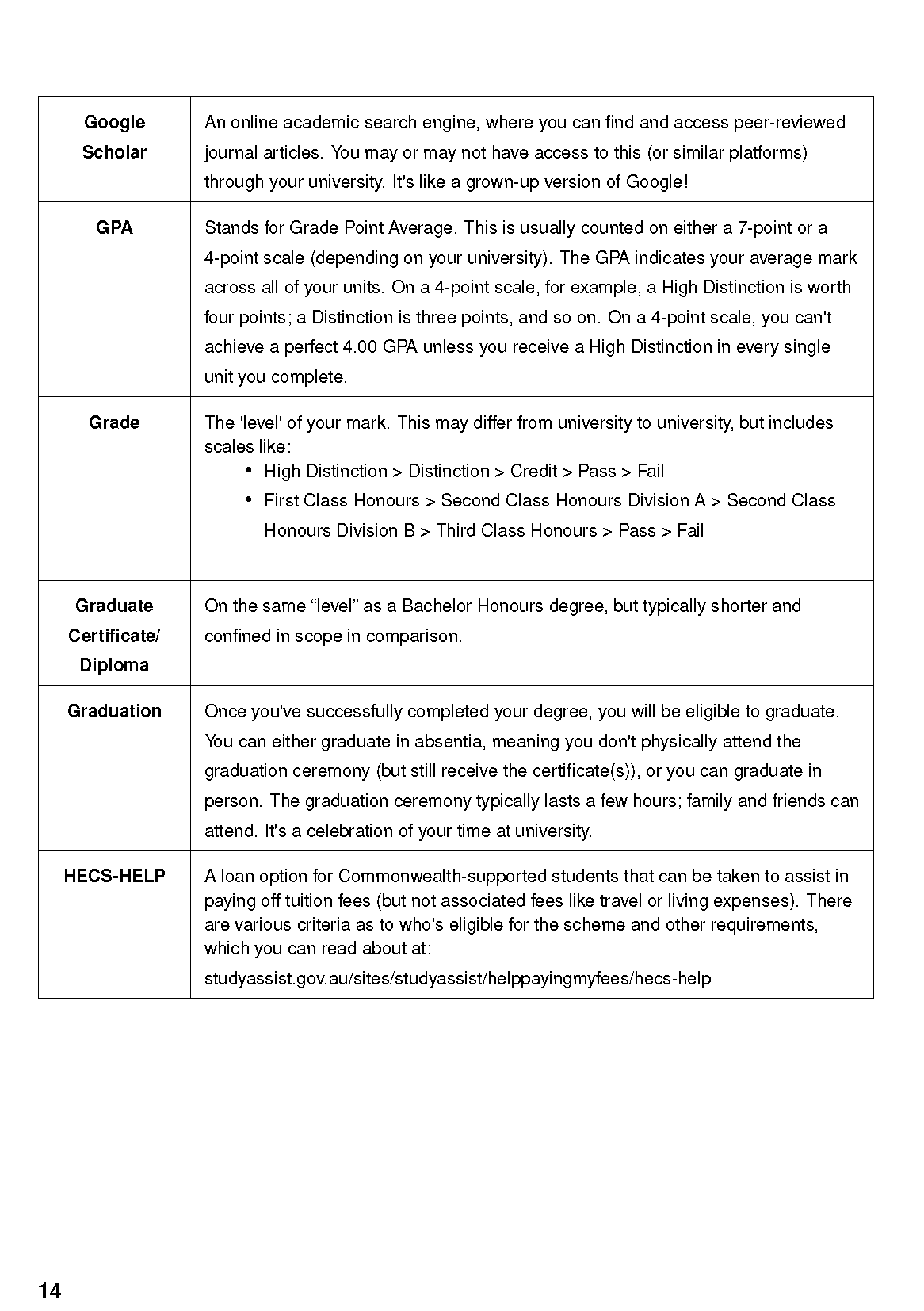 | | |
|---|---|
| **Google Scholar** | An online academic search engine, where you can find and access peer-reviewed journal articles. You may or may not have access to this (or similar platforms) through your university. It's like a grown-up version of Google! |
| **GPA** | Stands for Grade Point Average. This is usually counted on either a 7-point or a 4-point scale (depending on your university). The GPA indicates your average mark across all of your units. On a 4-point scale, for example, a High Distinction is worth four points; a Distinction is three points, and so on. On a 4-point scale, you can't achieve a perfect 4.00 GPA unless you receive a High Distinction in every single unit you complete. |
| **Grade** | The 'level' of your mark. This may differ from university to university, but includes scales like: • High Distinction > Distinction > Credit > Pass > Fail • First Class Honours > Second Class Honours Division A > Second Class Honours Division B > Third Class Honours > Pass > Fail |
| **Graduate Certificate/ Diploma** | On the same “level” as a Bachelor Honours degree, but typically shorter and confined in scope in comparison. |
| **Graduation** | Once you've successfully completed your degree, you will be eligible to graduate. You can either graduate in absentia, meaning you don't physically attend the graduation ceremony (but still receive the certificate(s)), or you can graduate in person. The graduation ceremony typically lasts a few hours; family and friends can attend. It's a celebration of your time at university. |
| **HECS-HELP** | A loan option for Commonwealth-supported students that can be taken to assist in paying off tuition fees (but not associated fees like travel or living expenses). There are various criteria as to who's eligible for the scheme and other requirements, which you can read about at: studyassist.gov.au/sites/studyassist/helppayingmyfees/hecs-help |

14